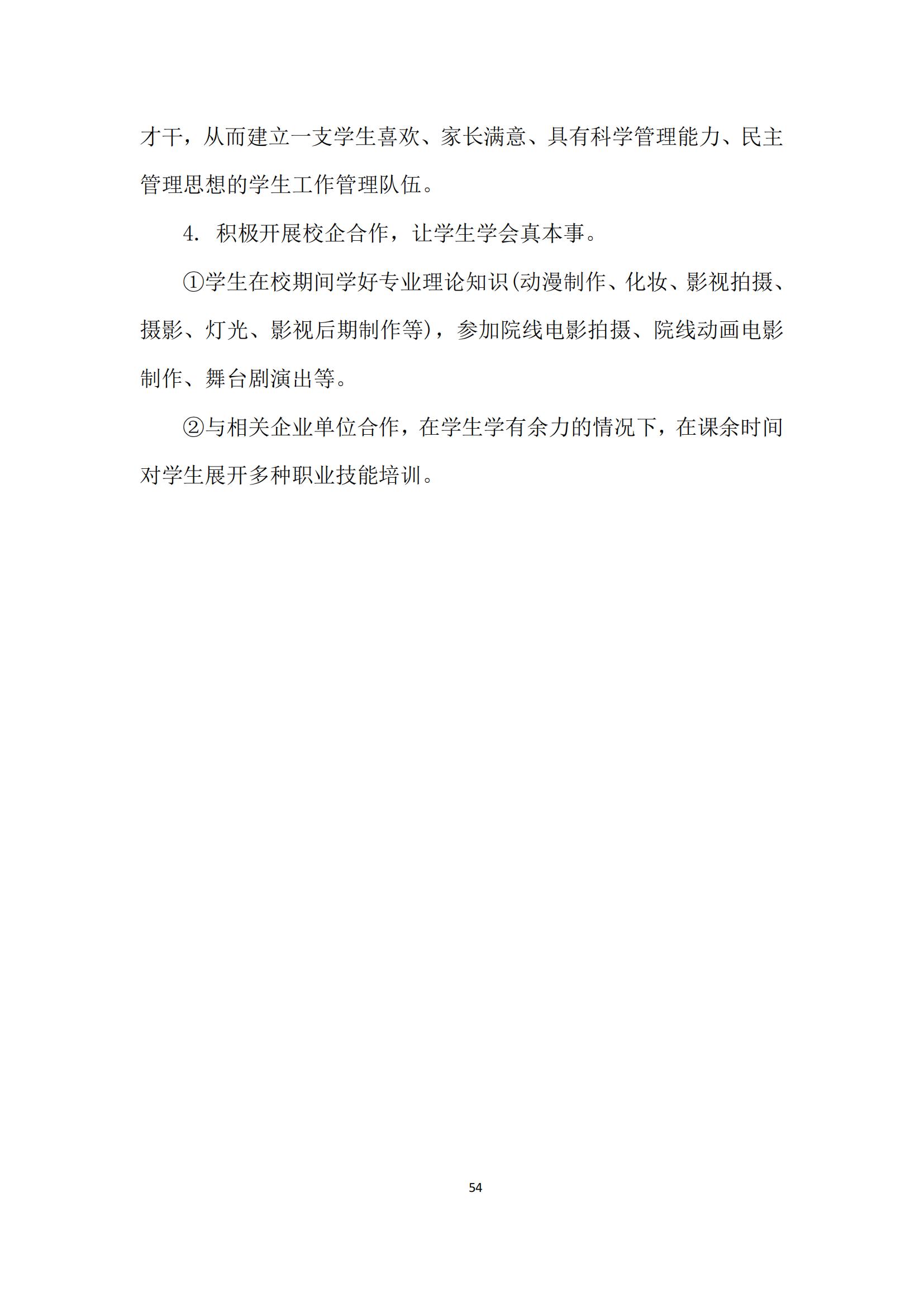 才干，从而建立一支学生喜欢、家长满意、具有科学管理能力、民主管理思想的学生工作管理队伍。

4. 积极开展校企合作，让学生学会真本事。

①学生在校期间学好专业理论知识(动漫制作、化妆、影视拍摄、摄影、灯光、影视后期制作等)，参加院线电影拍摄、院线动画电影制作、舞台剧演出等。

②与相关企业单位合作，在学生学有余力的情况下，在课余时间对学生展开多种职业技能培训。

54